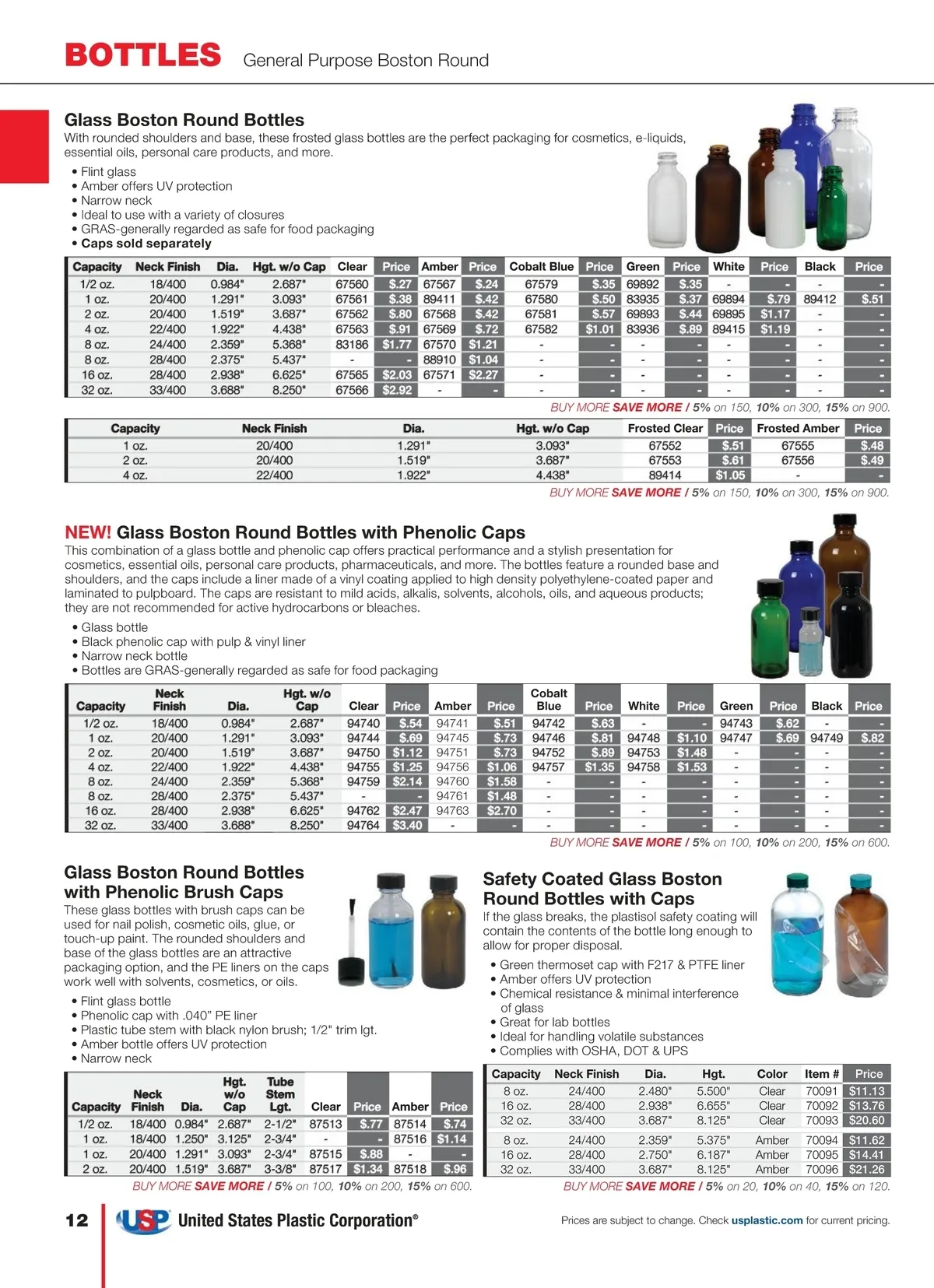 BOTTLES General Purpose Boston Round

Glass Boston Round Bottles
With rounded shoulders and base, these frosted glass bottles are the perfect packaging for cosmetics, e-liquids, essential oils, personal care products, and more.
• Flint glass
• Amber offers UV protection
• Narrow neck
• Ideal to use with a variety of closures
• GRAS-generally regarded as safe for food packaging
• Caps sold separately

| Capacity | Neck Finish | Dia. | Hgt. w/o Cap | Clear | Price | Amber | Price | Cobalt Blue | Price | Green | Price | White | Price | Black | Price |
|---|---|---|---|---|---|---|---|---|---|---|---|---|---|---|---|
| 1/2 oz. | 18/400 | 0.984" | 2.687" | 67560 | $.27 | 67567 | $.24 | 67579 | $.35 | 69892 | $.35 | - | - | - | - |
| 1 oz. | 20/400 | 1.291" | 3.093" | 67561 | $.38 | 89411 | $.42 | 67580 | $.50 | 83935 | $.37 | 69894 | $.79 | 89412 | $.51 |
| 2 oz. | 20/400 | 1.519" | 3.687" | 67562 | $.80 | 67568 | $.42 | 67581 | $.57 | 69893 | $.44 | 69895 | $1.17 | - | - |
| 4 oz. | 22/400 | 1.922" | 4.438" | 67563 | $.91 | 67569 | $.72 | 67582 | $1.01 | 83936 | $.89 | 89415 | $1.19 | - | - |
| 8 oz. | 24/400 | 2.359" | 5.368" | 83186 | $1.77 | 67570 | $1.21 | - | - | - | - | - | - | - | - |
| 8 oz. | 28/400 | 2.375" | 5.437" | - | - | 88910 | $1.04 | - | - | - | - | - | - | - | - |
| 16 oz. | 28/400 | 2.938" | 6.625" | 67565 | $2.03 | 67571 | $2.27 | - | - | - | - | - | - | - | - |
| 32 oz. | 33/400 | 3.688" | 8.250" | 67566 | $2.92 | - | - | - | - | - | - | - | - | - | - |

BUY MORE SAVE MORE / 5% on 150, 10% on 300, 15% on 900.

| Capacity | Neck Finish | Dia. | Hgt. w/o Cap | Frosted Clear | Price | Frosted Amber | Price |
|---|---|---|---|---|---|---|---|
| 1 oz. | 20/400 | 1.291" | 3.093" | 67552 | $.51 | 67555 | $.48 |
| 2 oz. | 20/400 | 1.519" | 3.687" | 67553 | $.61 | 67556 | $.49 |
| 4 oz. | 22/400 | 1.922" | 4.438" | 89414 | $1.05 | - | - |

BUY MORE SAVE MORE / 5% on 150, 10% on 300, 15% on 900.

NEW! Glass Boston Round Bottles with Phenolic Caps
This combination of a glass bottle and phenolic cap offers practical performance and a stylish presentation for cosmetics, essential oils, personal care products, pharmaceuticals, and more. The bottles feature a rounded base and shoulders, and the caps include a liner made of a vinyl coating applied to high density polyethylene-coated paper and laminated to pulpboard. The caps are resistant to mild acids, alkalis, solvents, alcohols, oils, and aqueous products; they are not recommended for active hydrocarbons or bleaches.
• Glass bottle
• Black phenolic cap with pulp & vinyl liner
• Narrow neck bottle
• Bottles are GRAS-generally regarded as safe for food packaging

| Capacity | Neck Finish | Dia. | Hgt. w/o Cap | Clear | Price | Amber | Price | Cobalt Blue | Price | White | Price | Green | Price | Black | Price |
|---|---|---|---|---|---|---|---|---|---|---|---|---|---|---|---|
| 1/2 oz. | 18/400 | 0.984" | 2.687" | 94740 | $.54 | 94741 | $.51 | 94742 | $.63 | - | - | 94743 | $.62 | - | - |
| 1 oz. | 20/400 | 1.291" | 3.093" | 94744 | $.69 | 94745 | $.73 | 94746 | $.81 | 94748 | $1.10 | 94747 | $.69 | 94749 | $.82 |
| 2 oz. | 20/400 | 1.519" | 3.687" | 94750 | $1.12 | 94751 | $.73 | 94752 | $.89 | 94753 | $1.48 | - | - | - | - |
| 4 oz. | 22/400 | 1.922" | 4.438" | 94755 | $1.25 | 94756 | $1.06 | 94757 | $1.35 | 94758 | $1.53 | - | - | - | - |
| 8 oz. | 24/400 | 2.359" | 5.368" | 94759 | $2.14 | 94760 | $1.58 | - | - | - | - | - | - | - | - |
| 8 oz. | 28/400 | 2.375" | 5.437" | - | - | 94761 | $1.48 | - | - | - | - | - | - | - | - |
| 16 oz. | 28/400 | 2.938" | 6.625" | 94762 | $2.47 | 94763 | $2.70 | - | - | - | - | - | - | - | - |
| 32 oz. | 33/400 | 3.688" | 8.250" | 94764 | $3.40 | - | - | - | - | - | - | - | - | - | - |

BUY MORE SAVE MORE / 5% on 100, 10% on 200, 15% on 600.

Glass Boston Round Bottles with Phenolic Brush Caps
These glass bottles with brush caps can be used for nail polish, cosmetic oils, glue, or touch-up paint. The rounded shoulders and base of the glass bottles are an attractive packaging option, and the PE liners on the caps work well with solvents, cosmetics, or oils.
• Flint glass bottle
• Phenolic cap with .040" PE liner
• Plastic tube stem with black nylon brush; 1/2" trim lgt.
• Amber bottle offers UV protection
• Narrow neck

| Capacity | Neck Finish | Dia. | Hgt. w/o Cap | Tube Stem Lgt. | Clear | Price | Amber | Price |
|---|---|---|---|---|---|---|---|---|
| 1/2 oz. | 18/400 | 0.984" | 2.687" | 2-1/2" | 87513 | $.77 | 87514 | $.74 |
| 1 oz. | 18/400 | 1.250" | 3.125" | 2-3/4" | - | - | 87516 | $1.14 |
| 1 oz. | 20/400 | 1.291" | 3.093" | 2-3/4" | 87515 | $.88 | - | - |
| 2 oz. | 20/400 | 1.519" | 3.687" | 3-3/8" | 87517 | $1.34 | 87518 | $.96 |

BUY MORE SAVE MORE / 5% on 100, 10% on 200, 15% on 600.

Safety Coated Glass Boston Round Bottles with Caps
If the glass breaks, the plastisol safety coating will contain the contents of the bottle long enough to allow for proper disposal.
• Green thermoset cap with F217 & PTFE liner
• Amber offers UV protection
• Chemical resistance & minimal interference of glass
• Great for lab bottles
• Ideal for handling volatile substances
• Complies with OSHA, DOT & UPS

| Capacity | Neck Finish | Dia. | Hgt. | Color | Item # | Price |
|---|---|---|---|---|---|---|
| 8 oz. | 24/400 | 2.480" | 5.500" | Clear | 70091 | $11.13 |
| 16 oz. | 28/400 | 2.938" | 6.655" | Clear | 70092 | $13.76 |
| 32 oz. | 33/400 | 3.687" | 8.125" | Clear | 70093 | $20.60 |
| 8 oz. | 24/400 | 2.359" | 5.375" | Amber | 70094 | $11.62 |
| 16 oz. | 28/400 | 2.750" | 6.187" | Amber | 70095 | $14.41 |
| 32 oz. | 33/400 | 3.687" | 8.125" | Amber | 70096 | $21.26 |

BUY MORE SAVE MORE / 5% on 20, 10% on 40, 15% on 120.

12 USP United States Plastic Corporation®

Prices are subject to change. Check usplastic.com for current pricing.